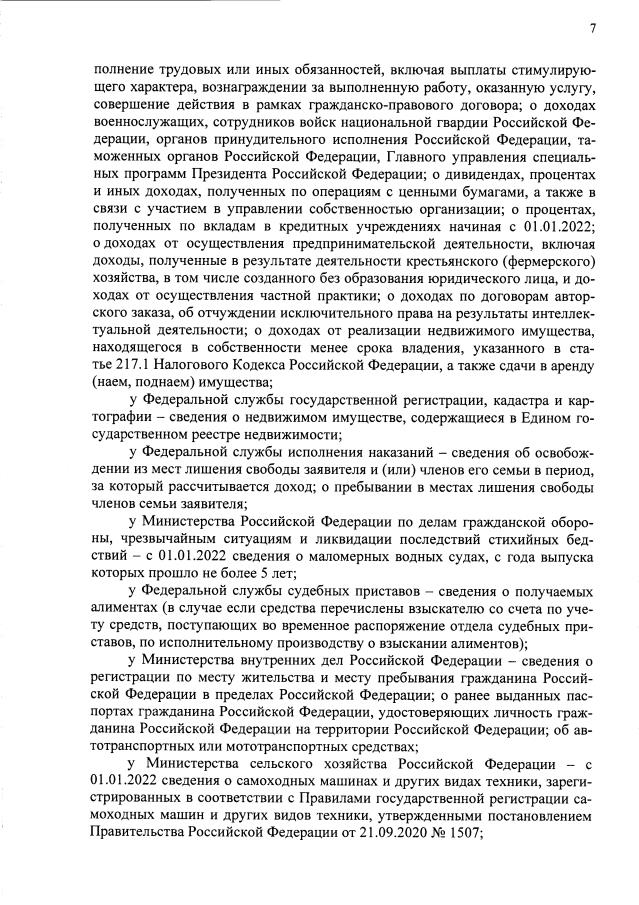 7

полнение трудовых или иных обязанностей, включая выплаты стимулирующего характера, вознаграждении за выполненную работу, оказанную услугу, совершение действия в рамках гражданско-правового договора; о доходах военнослужащих, сотрудников войск национальной гвардии Российской Федерации, органов принудительного исполнения Российской Федерации, таможенных органов Российской Федерации, Главного управления специальных программ Президента Российской Федерации; о дивидендах, процентах и иных доходах, полученных по операциям с ценными бумагами, а также в связи с участием в управлении собственностью организации; о процентах, полученных по вкладам в кредитных учреждениях начиная с 01.01.2022; о доходах от осуществления предпринимательской деятельности, включая доходы, полученные в результате деятельности крестьянского (фермерского) хозяйства, в том числе созданного без образования юридического лица, и доходах от осуществления частной практики; о доходах по договорам авторского заказа, об отчуждении исключительного права на результаты интеллектуальной деятельности; о доходах от реализации недвижимого имущества, находящегося в собственности менее срока владения, указанного в статье 217.1 Налогового Кодекса Российской Федерации, а также сдачи в аренду (наем, поднаем) имущества;

у Федеральной службы государственной регистрации, кадастра и картографии – сведения о недвижимом имуществе, содержащиеся в Едином государственном реестре недвижимости;

у Федеральной службы исполнения наказаний – сведения об освобождении из мест лишения свободы заявителя и (или) членов его семьи в период, за который рассчитывается доход; о пребывании в местах лишения свободы членов семьи заявителя;

у Министерства Российской Федерации по делам гражданской обороны, чрезвычайным ситуациям и ликвидации последствий стихийных бедствий – с 01.01.2022 сведения о маломерных водных судах, с года выпуска которых прошло не более 5 лет;

у Федеральной службы судебных приставов – сведения о получаемых алиментах (в случае если средства перечислены взыскателю со счета по учету средств, поступающих во временное распоряжение отдела судебных приставов, по исполнительному производству о взыскании алиментов);

у Министерства внутренних дел Российской Федерации – сведения о регистрации по месту жительства и месту пребывания гражданина Российской Федерации в пределах Российской Федерации; о ранее выданных паспортах гражданина Российской Федерации, удостоверяющих личность гражданина Российской Федерации на территории Российской Федерации; об автотранспортных или мототранспортных средствах;

у Министерства сельского хозяйства Российской Федерации – с 01.01.2022 сведения о самоходных машинах и других видах техники, зарегистрированных в соответствии с Правилами государственной регистрации самоходных машин и других видов техники, утвержденными постановлением Правительства Российской Федерации от 21.09.2020 № 1507;